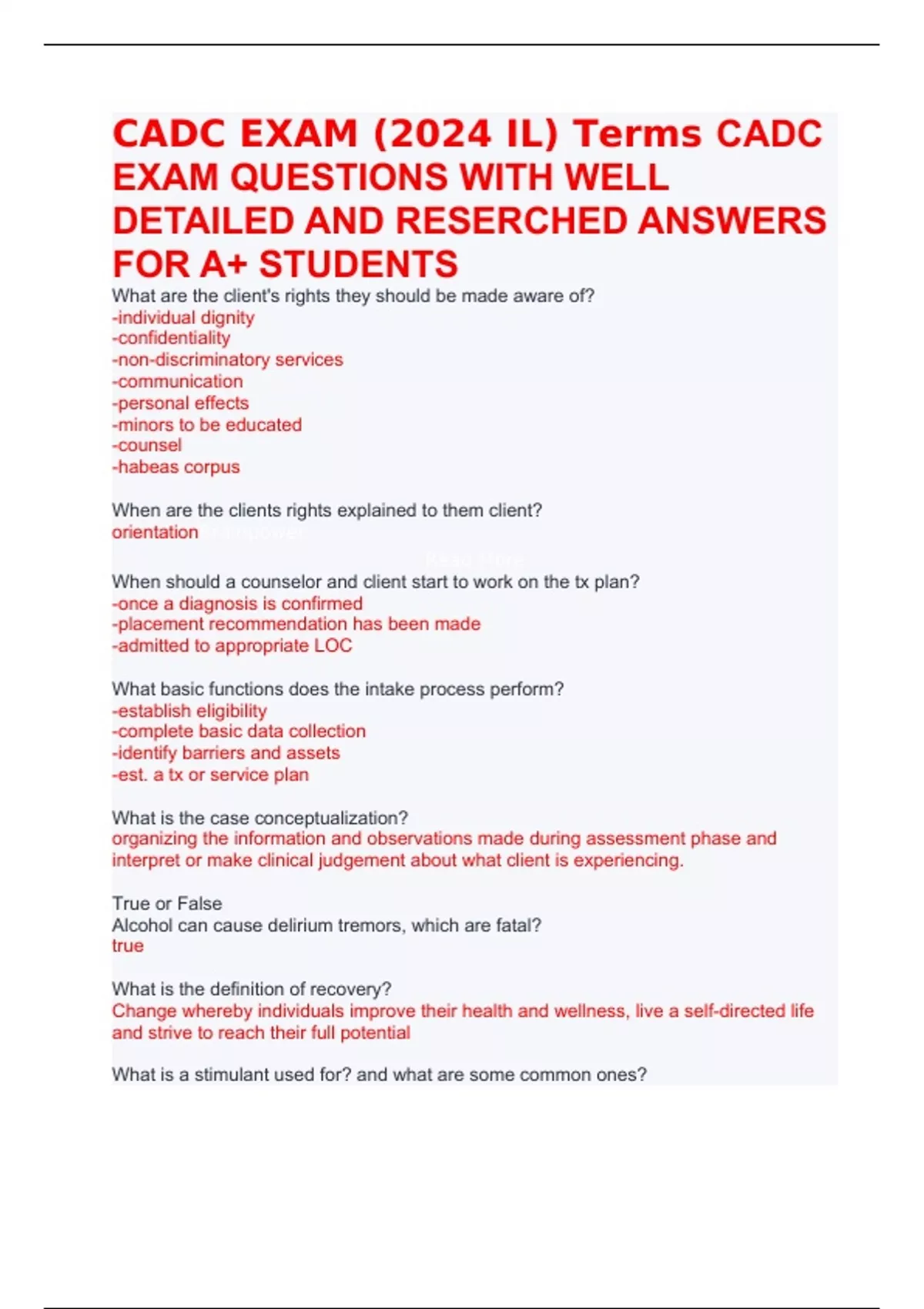 CADC EXAM (2024 IL) Terms CADC EXAM QUESTIONS WITH WELL DETAILED AND RESERCHED ANSWERS FOR A+ STUDENTS

What are the client's rights they should be made aware of?
-individual dignity
-confidentiality
-non-discriminatory services
-communication
-personal effects
-minors to be educated
-counsel
-habeas corpus

When are the clients rights explained to them client?
orientation

When should a counselor and client start to work on the tx plan?
-once a diagnosis is confirmed
-placement recommendation has been made
-admitted to appropriate LOC

What basic functions does the intake process perform?
-establish eligibility
-complete basic data collection
-identify barriers and assets
-est. a tx or service plan

What is the case conceptualization?
organizing the information and observations made during assessment phase and interpret or make clinical judgement about what client is experiencing.

True or False
Alcohol can cause delirium tremors, which are fatal?
true

What is the definition of recovery?
Change whereby individuals improve their health and wellness, live a self-directed life and strive to reach their full potential

What is a stimulant used for? and what are some common ones?